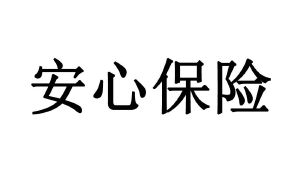 安心保险